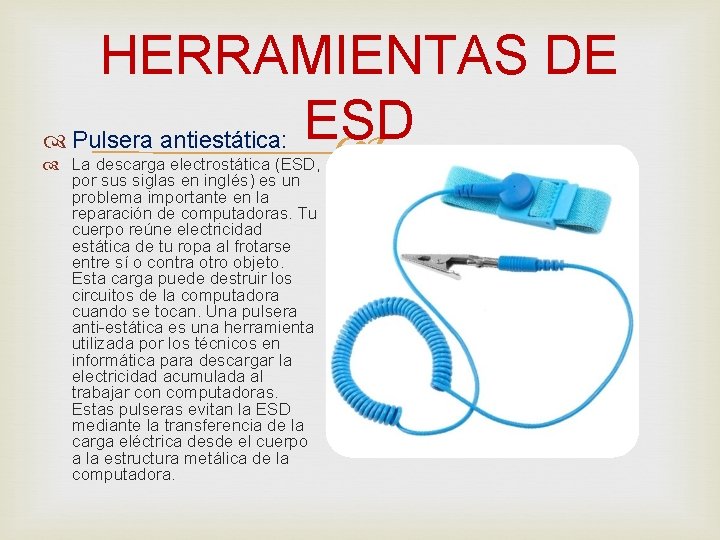 HERRAMIENTAS DE ESD

Pulsera antiestática:

La descarga electrostática (ESD, por sus siglas en inglés) es un problema importante en la reparación de computadoras. Tu cuerpo reúne electricidad estática de tu ropa al frotarse entre sí o contra otro objeto. Esta carga puede destruir los circuitos de la computadora cuando se tocan. Una pulsera anti-estática es una herramienta utilizada por los técnicos en informática para descargar la electricidad acumulada al trabajar con computadoras. Estas pulseras evitan la ESD mediante la transferencia de la carga eléctrica desde el cuerpo a la estructura metálica de la computadora.